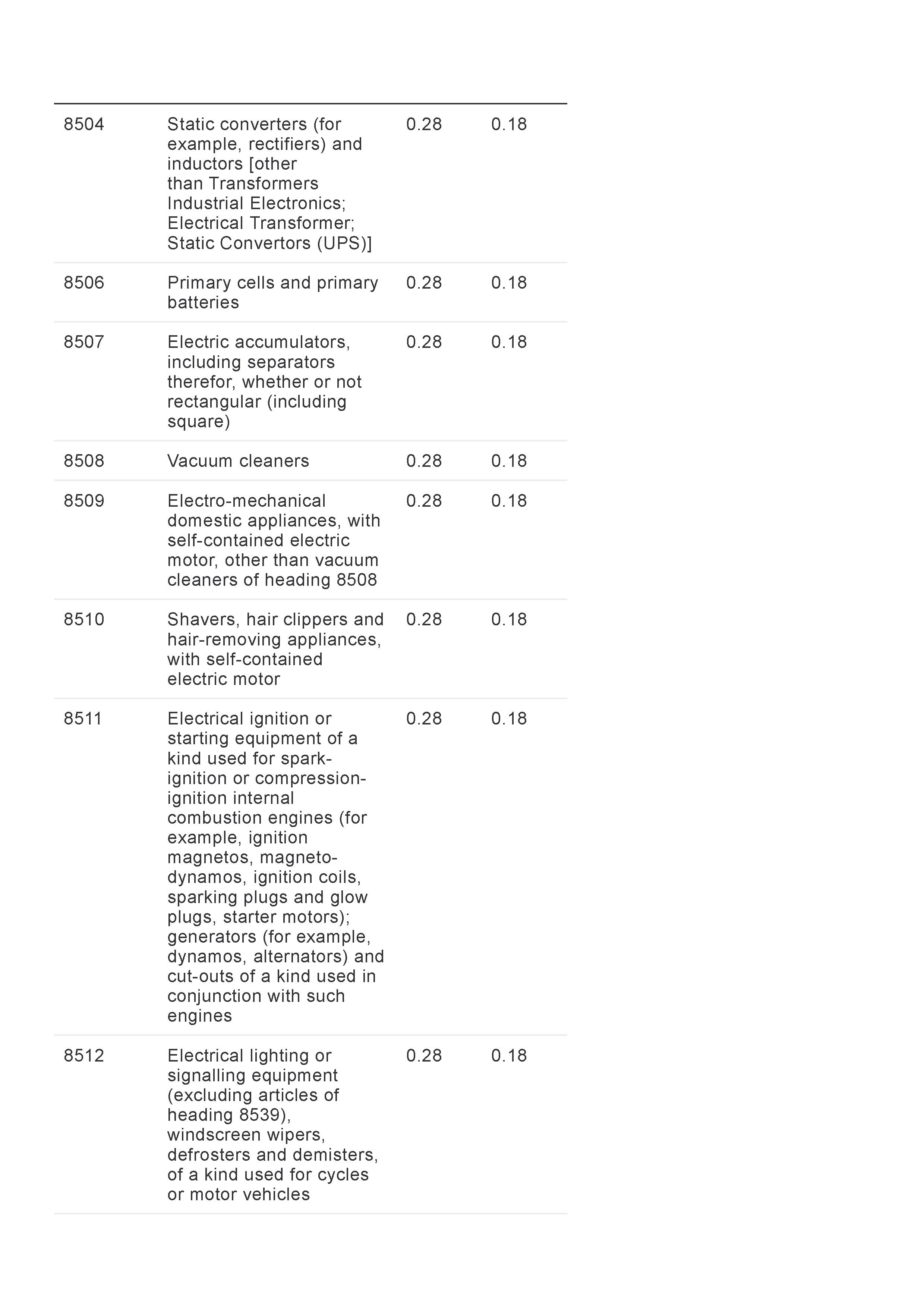 | | | | |
|---|---|---|---|
| 8504 | Static converters (for example, rectifiers) and inductors [other than Transformers Industrial Electronics; Electrical Transformer; Static Convertors (UPS)] | 0.28 | 0.18 |
| 8506 | Primary cells and primary batteries | 0.28 | 0.18 |
| 8507 | Electric accumulators, including separators therefor, whether or not rectangular (including square) | 0.28 | 0.18 |
| 8508 | Vacuum cleaners | 0.28 | 0.18 |
| 8509 | Electro-mechanical domestic appliances, with self-contained electric motor, other than vacuum cleaners of heading 8508 | 0.28 | 0.18 |
| 8510 | Shavers, hair clippers and hair-removing appliances, with self-contained electric motor | 0.28 | 0.18 |
| 8511 | Electrical ignition or starting equipment of a kind used for spark-ignition or compression-ignition internal combustion engines (for example, ignition magnetos, magneto-dynamos, ignition coils, sparking plugs and glow plugs, starter motors); generators (for example, dynamos, alternators) and cut-outs of a kind used in conjunction with such engines | 0.28 | 0.18 |
| 8512 | Electrical lighting or signalling equipment (excluding articles of heading 8539), windscreen wipers, defrosters and demisters, of a kind used for cycles or motor vehicles | 0.28 | 0.18 |